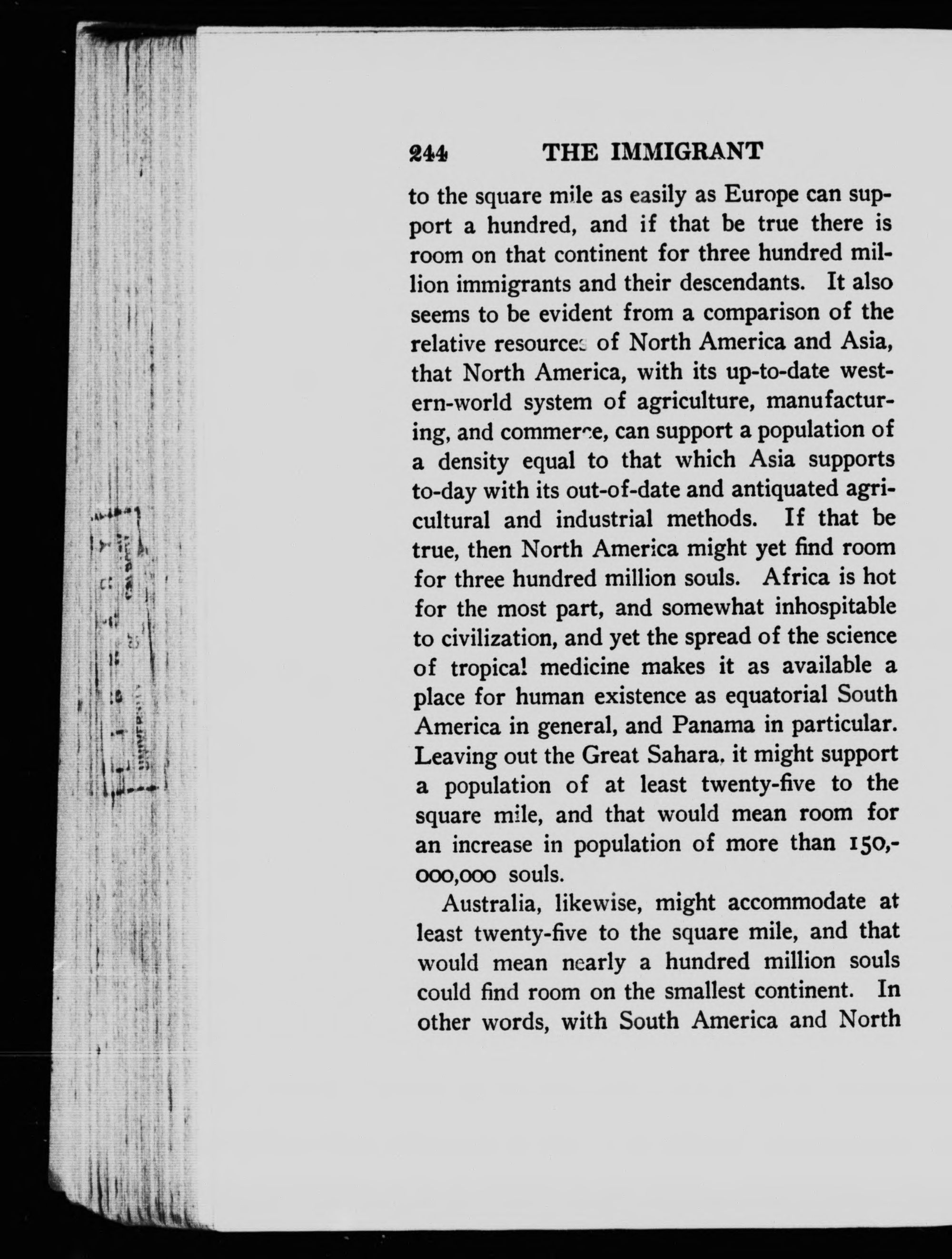 244 THE IMMIGRANT

to the square mile as easily as Europe can support a hundred, and if that be true there is room on that continent for three hundred million immigrants and their descendants. It also seems to be evident from a comparison of the relative resources of North America and Asia, that North America, with its up-to-date western-world system of agriculture, manufacturing, and commerce, can support a population of a density equal to that which Asia supports to-day with its out-of-date and antiquated agricultural and industrial methods. If that be true, then North America might yet find room for three hundred million souls. Africa is hot for the most part, and somewhat inhospitable to civilization, and yet the spread of the science of tropical medicine makes it as available a place for human existence as equatorial South America in general, and Panama in particular. Leaving out the Great Sahara, it might support a population of at least twenty-five to the square mile, and that would mean room for an increase in population of more than 150,000,000 souls.

Australia, likewise, might accommodate at least twenty-five to the square mile, and that would mean nearly a hundred million souls could find room on the smallest continent. In other words, with South America and North